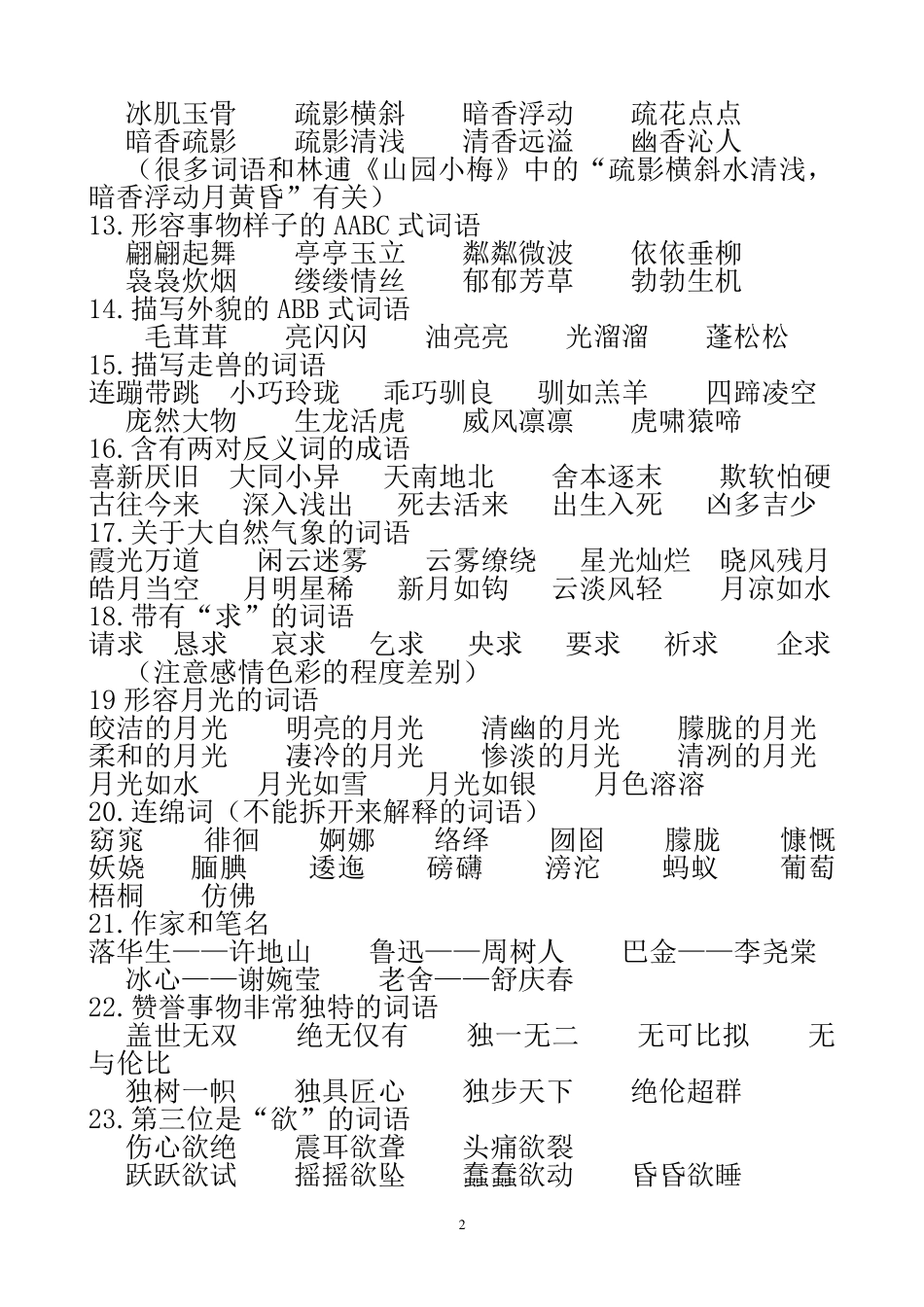 冰肌玉骨　　疏影横斜　　暗香浮动　　疏花点点
暗香疏影　　疏影清浅　　清香远溢　　幽香沁人
（很多词语和林逋《山园小梅》中的“疏影横斜水清浅，暗香浮动月黄昏”有关）
13.形容事物样子的 AABC 式词语
翩翩起舞　　亭亭玉立　　粼粼微波　　依依垂柳
袅袅炊烟　　缕缕情丝　　郁郁芳草　　勃勃生机
14.描写外貌的 ABB 式词语
毛茸茸　　亮闪闪　　油亮亮　　光溜溜　　蓬松松
15.描写走兽的词语
连蹦带跳　小巧玲珑　　乖巧驯良　　驯如羔羊　　四蹄凌空
庞然大物　　生龙活虎　　威风凛凛　　虎啸猿啼
16.含有两对反义词的成语
喜新厌旧　大同小异　　天南地北　　舍本逐末　　欺软怕硬
古往今来　　深入浅出　　死去活来　　出生入死　　凶多吉少
17.关于大自然气象的词语
霞光万道　　闲云迷雾　　云雾缭绕　　星光灿烂　晓风残月
皓月当空　　月明星稀　　新月如钩　　云淡风轻　　月凉如水
18.带有“求”的词语
请求　恳求　　哀求　　乞求　　央求　　要求　　祈求　　企求
（注意感情色彩的程度差别）
19 形容月光的词语
皎洁的月光　　明亮的月光　　清幽的月光　　朦胧的月光
柔和的月光　　凄冷的月光　　惨淡的月光　　清冽的月光
月光如水　　月光如雪　　月光如银　　月色溶溶
20.连绵词（不能拆开来解释的词语）
窈窕　　徘徊　　婀娜　　络绎　　囫囵　　朦胧　　慷慨
妖娆　　腼腆　　逶迤　　磅礴　　滂沱　　蚂蚁　　葡萄
梧桐　　仿佛
21.作家和笔名
落华生——许地山　　鲁迅——周树人　　巴金——李尧棠
冰心——谢婉莹　　老舍——舒庆春
22.赞誉事物非常独特的词语
盖世无双　　绝无仅有　　独一无二　　无可比拟　　无与伦比
独树一帜　　独具匠心　　独步天下　　绝伦超群
23.第三位是“欲”的词语
伤心欲绝　　震耳欲聋　　头痛欲裂
跃跃欲试　　摇摇欲坠　　蠢蠢欲动　　昏昏欲睡

2